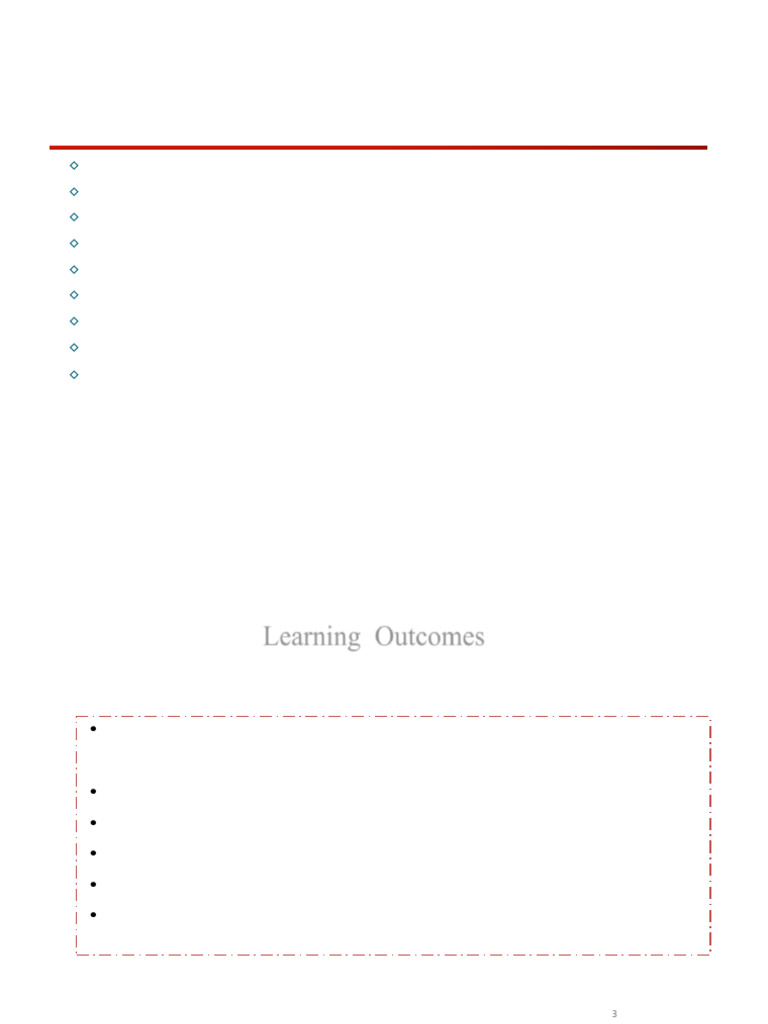 Learning Outcomes

3